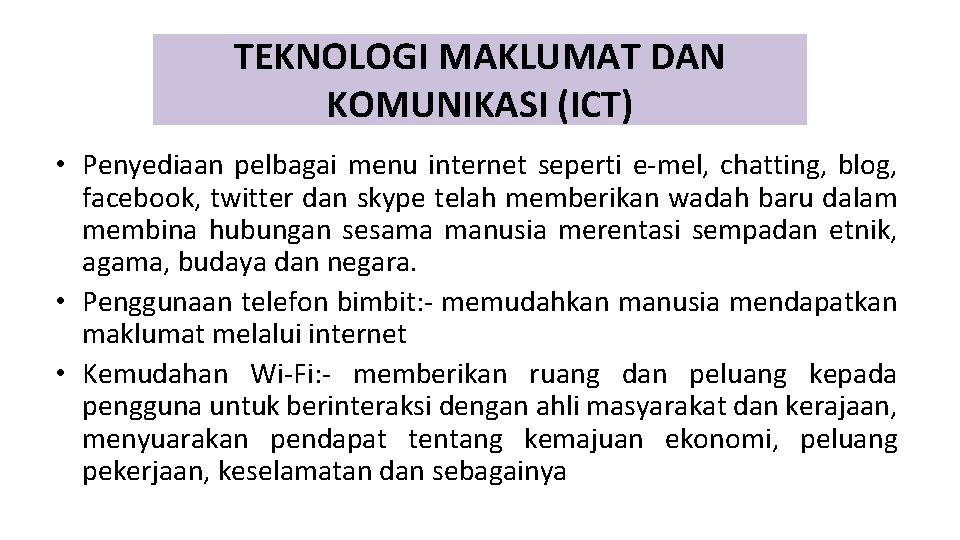 TEKNOLOGI MAKLUMAT DAN KOMUNIKASI (ICT)

• Penyediaan pelbagai menu internet seperti e-mel, chatting, blog, facebook, twitter dan skype telah memberikan wadah baru dalam membina hubungan sesama manusia merentasi sempadan etnik, agama, budaya dan negara.
• Penggunaan telefon bimbit:- memudahkan manusia mendapatkan maklumat melalui internet
• Kemudahan Wi-Fi:- memberikan ruang dan peluang kepada pengguna untuk berinteraksi dengan ahli masyarakat dan kerajaan, menyuarakan pendapat tentang kemajuan ekonomi, peluang pekerjaan, keselamatan dan sebagainya